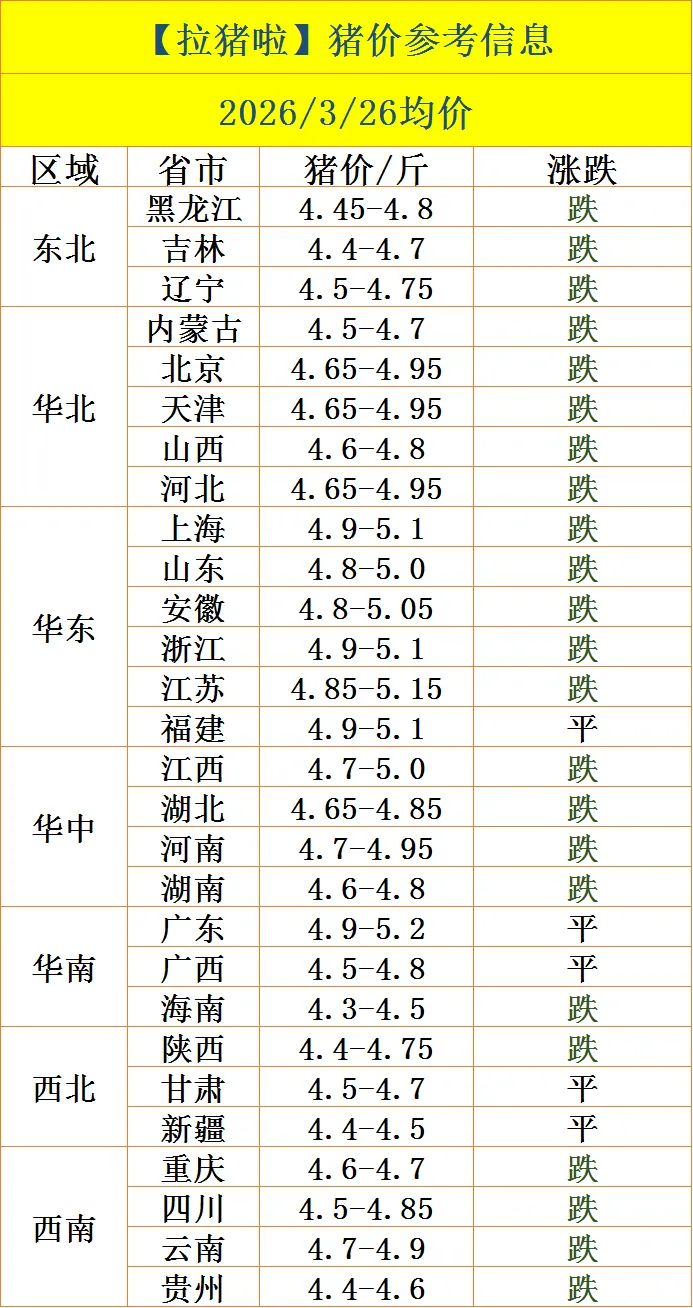 【拉猪啦】猪价参考信息

2026/3/26均价

| 区域 | 省市 | 猪价/斤 | 涨跌 |
|---|---|---|---|
| 东北 | 黑龙江 | 4.45-4.8 | 跌 |
|  | 吉林 | 4.4-4.7 | 跌 |
|  | 辽宁 | 4.5-4.75 | 跌 |
| 华北 | 内蒙古 | 4.5-4.7 | 跌 |
|  | 北京 | 4.65-4.95 | 跌 |
|  | 天津 | 4.65-4.95 | 跌 |
|  | 山西 | 4.6-4.8 | 跌 |
|  | 河北 | 4.65-4.95 | 跌 |
| 华东 | 上海 | 4.9-5.1 | 跌 |
|  | 山东 | 4.8-5.0 | 跌 |
|  | 安徽 | 4.8-5.05 | 跌 |
|  | 浙江 | 4.9-5.1 | 跌 |
|  | 江苏 | 4.85-5.15 | 跌 |
|  | 福建 | 4.9-5.1 | 平 |
| 华中 | 江西 | 4.7-5.0 | 跌 |
|  | 湖北 | 4.65-4.85 | 跌 |
|  | 河南 | 4.7-4.95 | 跌 |
|  | 湖南 | 4.6-4.8 | 跌 |
| 华南 | 广东 | 4.9-5.2 | 平 |
|  | 广西 | 4.5-4.8 | 平 |
|  | 海南 | 4.3-4.5 | 跌 |
| 西北 | 陕西 | 4.4-4.75 | 跌 |
|  | 甘肃 | 4.5-4.7 | 平 |
|  | 新疆 | 4.4-4.5 | 平 |
| 西南 | 重庆 | 4.6-4.7 | 跌 |
|  | 四川 | 4.5-4.85 | 跌 |
|  | 云南 | 4.7-4.9 | 跌 |
|  | 贵州 | 4.4-4.6 | 跌 |